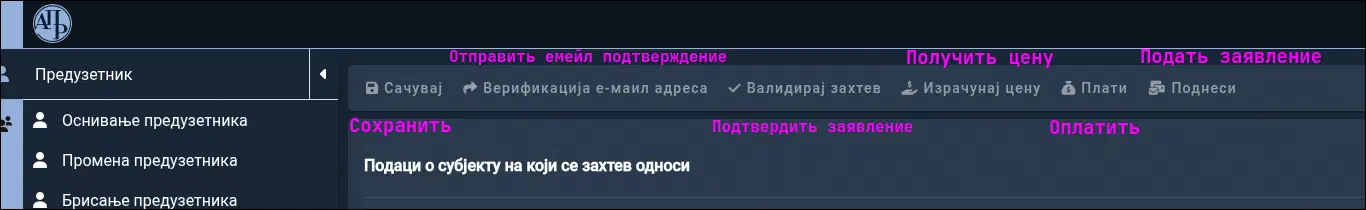 АПР

Предузетник

Оснивање предузетника

Промена предузетника

Брисање предузетника

Отправить емейл подтверждение

Получить цену

Подать заявление

Сачувај

Верификација е-маил адреса

Валидирај захтев

Израчунај цену

Плати

Поднеси

Сохранить

Подтвердить заявление

Оплатить

Подаци о субјекту на који се захтев односи